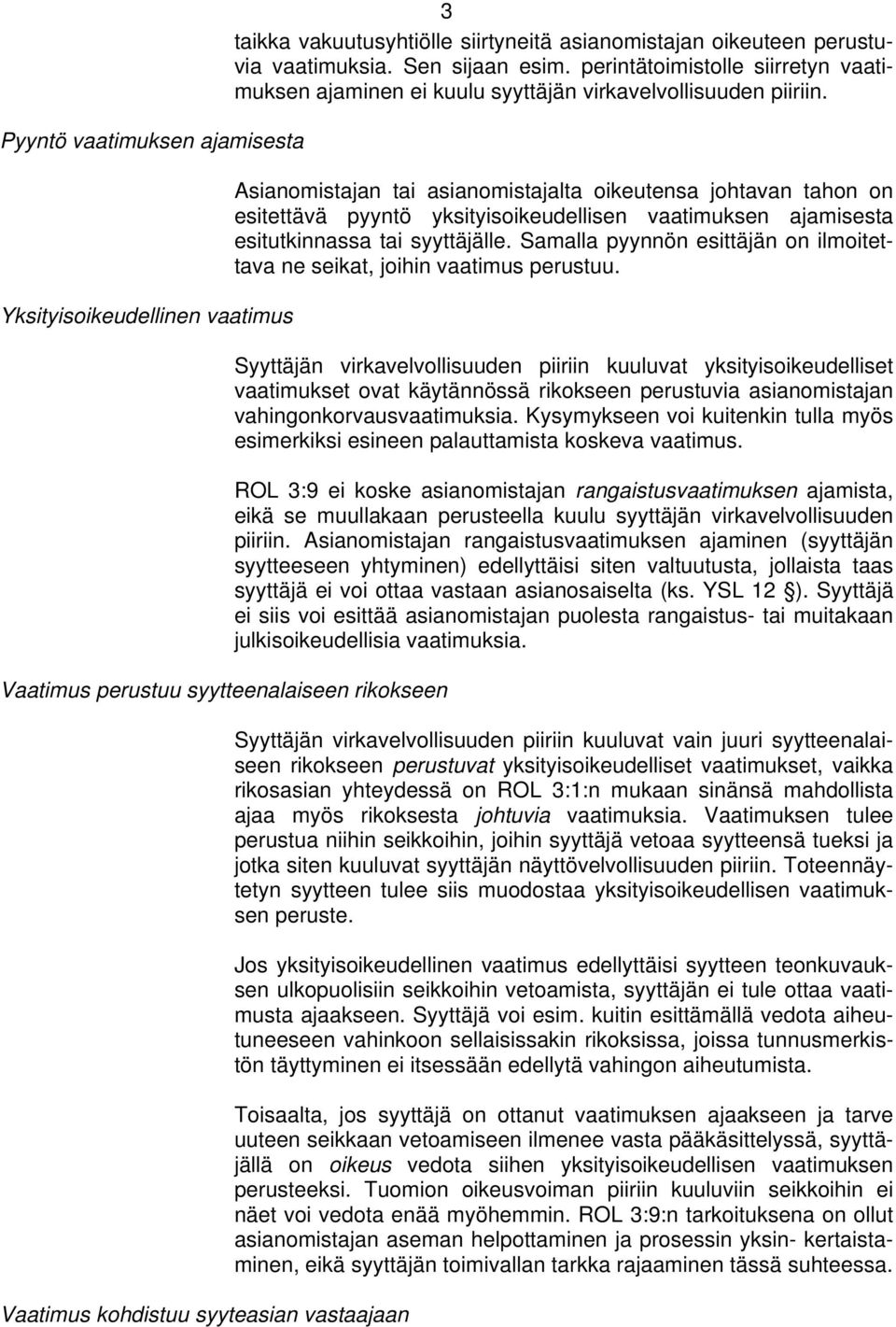 3

taikka vakuutusyhtiölle siirtyneitä asianomistajan oikeuteen perustuvia vaatimuksia. Sen sijaan esim. perintätoimistolle siirretyn vaatimuksen ajaminen ei kuulu syyttäjän virkavelvollisuuden piiriin.

Pyyntö vaatimuksen ajamisesta

Asianomistajan tai asianomistajalta oikeutensa johtavan tahon on esitettävä pyyntö yksityisoikeudellisen vaatimuksen ajamisesta esitutkinnassa tai syyttäjälle. Samalla pyynnön esittäjän on ilmoitettava ne seikat, joihin vaatimus perustuu.

Yksityisoikeudellinen vaatimus

Syyttäjän virkavelvollisuuden piiriin kuuluvat yksityisoikeudelliset vaatimukset ovat käytännössä rikokseen perustuvia asianomistajan vahingonkorvausvaatimuksia. Kysymykseen voi kuitenkin tulla myös esimerkiksi esineen palauttamista koskeva vaatimus.

ROL 3:9 ei koske asianomistajan rangaistusvaatimuksen ajamista, eikä se muullakaan perusteella kuulu syyttäjän virkavelvollisuuden piiriin. Asianomistajan rangaistusvaatimuksen ajaminen (syyttäjän syytteeseen yhtyminen) edellyttäisi siten valtuutusta, jollaista taas syyttäjä ei voi ottaa vastaan asianosaiselta (ks. YSL 12 §). Syyttäjä ei siis voi esittää asianomistajan puolesta rangaistus- tai muitakaan julkisoikeudellisia vaatimuksia.

Vaatimus perustuu syytteenalaiseen rikokseen

Syyttäjän virkavelvollisuuden piiriin kuuluvat vain juuri syytteenalaiseen rikokseen perustuvat yksityisoikeudelliset vaatimukset, vaikka rikosasian yhteydessä on ROL 3:1:n mukaan sinänsä mahdollista ajaa myös rikoksesta johtuvia vaatimuksia. Vaatimuksen tulee perustua niihin seikkoihin, joihin syyttäjä vetoaa syytteensä tueksi ja jotka siten kuuluvat syyttäjän näyttövelvollisuuden piiriin. Toteennäytetyn syytteen tulee siis muodostaa yksityisoikeudellisen vaatimuksen peruste.

Jos yksityisoikeudellinen vaatimus edellyttäisi syytteen teonkuvauksen ulkopuolisiin seikkoihin vetoamista, syyttäjän ei tule ottaa vaatimusta ajaakseen. Syyttäjä voi esim. kuitin esittämällä vedota aiheutuneeseen vahinkoon sellaisissakin rikoksissa, joissa tunnusmerkistön täyttyminen ei itsessään edellytä vahingon aiheutumista.

Toisaalta, jos syyttäjä on ottanut vaatimuksen ajaakseen ja tarve uuteen seikkaan vetoamiseen ilmenee vasta pääkäsittelyssä, syyttäjällä on oikeus vedota siihen yksityisoikeudellisen vaatimuksen perusteeksi. Tuomion oikeusvoiman piiriin kuuluviin seikkoihin ei näet voi vedota enää myöhemmin. ROL 3:9:n tarkoituksena on ollut asianomistajan aseman helpottaminen ja prosessin yksin- kertaistaminen, eikä syyttäjän toimivallan tarkka rajaaminen tässä suhteessa.

Vaatimus kohdistuu syyteasian vastaajaan